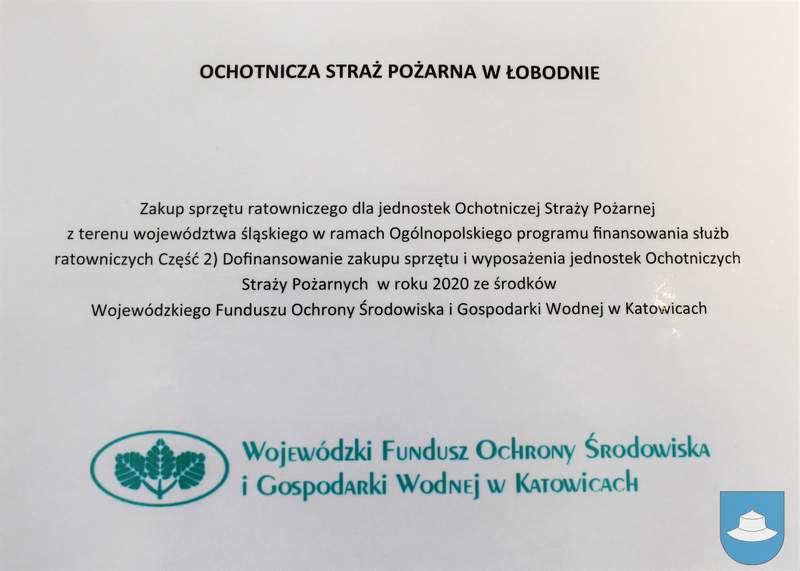 OCHOTNICZA STRAŻ POŻARNA W ŁOBODNIE

Zakup sprzętu ratowniczego dla jednostek Ochotniczej Straży Pożarnej z terenu województwa śląskiego w ramach Ogólnopolskiego programu finansowania służb ratowniczych Część 2) Dofinansowanie zakupu sprzętu i wyposażenia jednostek Ochotniczych Straży Pożarnych w roku 2020 ze środków Wojewódzkiego Funduszu Ochrony Środowiska i Gospodarki Wodnej w Katowicach

Wojewódzki Fundusz Ochrony Środowiska
i Gospodarki Wodnej w Katowicach